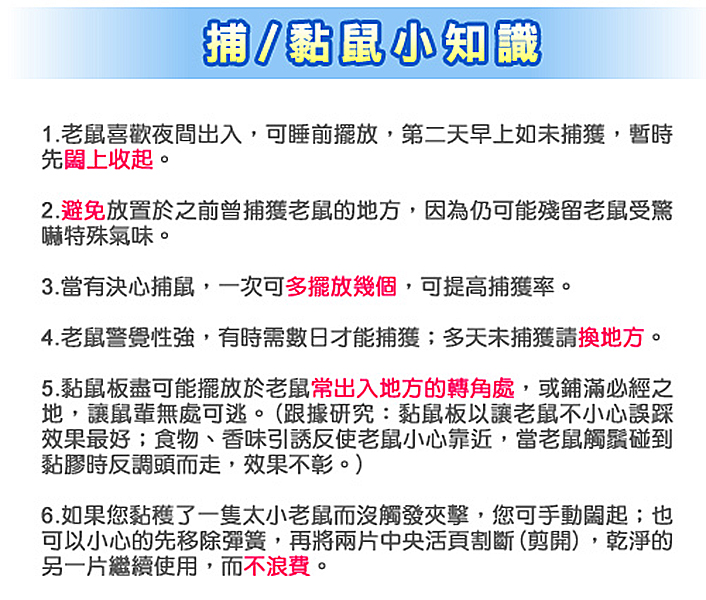 捕/黏鼠小知識

1.老鼠喜歡夜間出入，可睡前擺放，第二天早上如未捕獲，暫時先闔上收起。

2.避免放置於之前曾捕獲老鼠的地方，因為仍可能殘留老鼠受驚嚇特殊氣味。

3.當有決心捕鼠，一次可多擺放幾個，可提高捕獲率。

4.老鼠警覺性強，有時需數日才能捕獲；多天未捕獲請換地方。

5.黏鼠板盡可能擺放於老鼠常出入地方的轉角處，或鋪滿必經之地，讓鼠輩無處可逃。(跟據研究：黏鼠板以讓老鼠不小心誤踩效果最好；食物、香味引誘反使老鼠小心靠近，當老鼠觸鬚碰到黏膠時反調頭而走，效果不彰。)

6.如果您黏穫了一隻太小老鼠而沒觸發夾擊，您可手動闔起；也可以小心的先移除彈簧，再將兩片中央活頁割斷(剪開)，乾淨的另一片繼續使用，而不浪費。